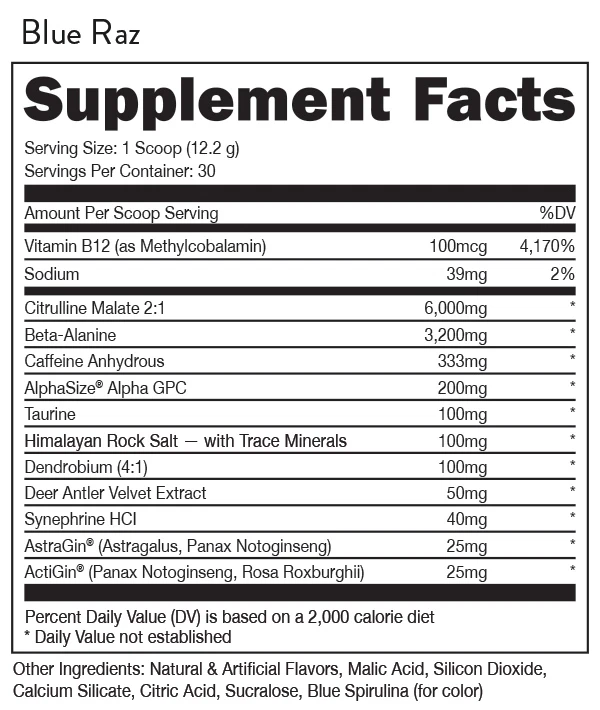 Blue Raz

Supplement Facts

Serving Size: 1 Scoop (12.2 g)
Servings Per Container: 30

| Amount Per Scoop Serving | | %DV |
|---|---|---|
| Vitamin B12 (as Methylcobalamin) | 100mcg | 4,170% |
| Sodium | 39mg | 2% |
| Citrulline Malate 2:1 | 6,000mg | * |
| Beta-Alanine | 3,200mg | * |
| Caffeine Anhydrous | 333mg | * |
| AlphaSize® Alpha GPC | 200mg | * |
| Taurine | 100mg | * |
| Himalayan Rock Salt — with Trace Minerals | 100mg | * |
| Dendrobium (4:1) | 100mg | * |
| Deer Antler Velvet Extract | 50mg | * |
| Synephrine HCl | 40mg | * |
| AstraGin® (Astragalus, Panax Notoginseng) | 25mg | * |
| ActiGin® (Panax Notoginseng, Rosa Roxburghii) | 25mg | * |

Percent Daily Value (DV) is based on a 2,000 calorie diet
* Daily Value not established

Other Ingredients: Natural & Artificial Flavors, Malic Acid, Silicon Dioxide, Calcium Silicate, Citric Acid, Sucralose, Blue Spirulina (for color)